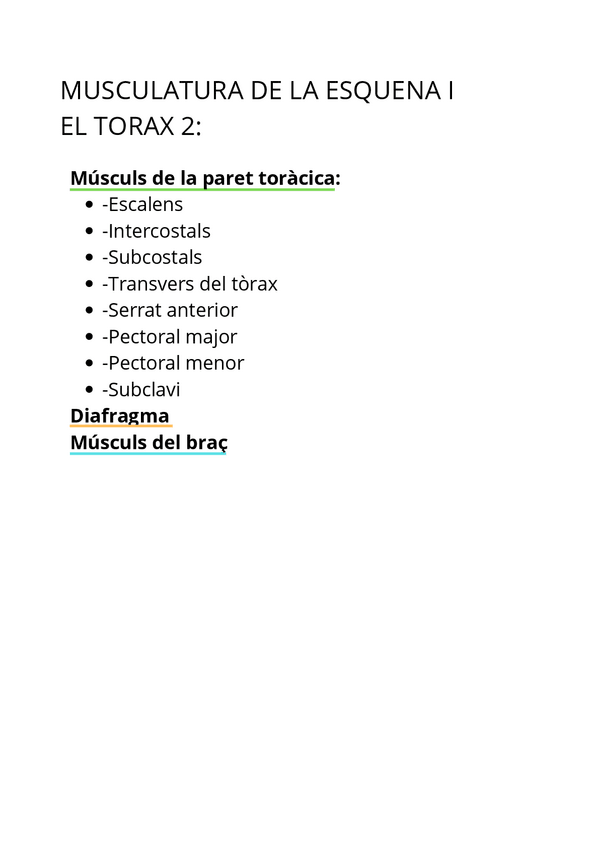 MUSCULATURA DE LA ESQUENA I EL TORAX 2:

Músculs de la paret toràcica:
- -Escalens
- -Intercostals
- -Subcostals
- -Transvers del tòrax
- -Serrat anterior
- -Pectoral major
- -Pectoral menor
- -Subclavi

Diafragma
Músculs del braç